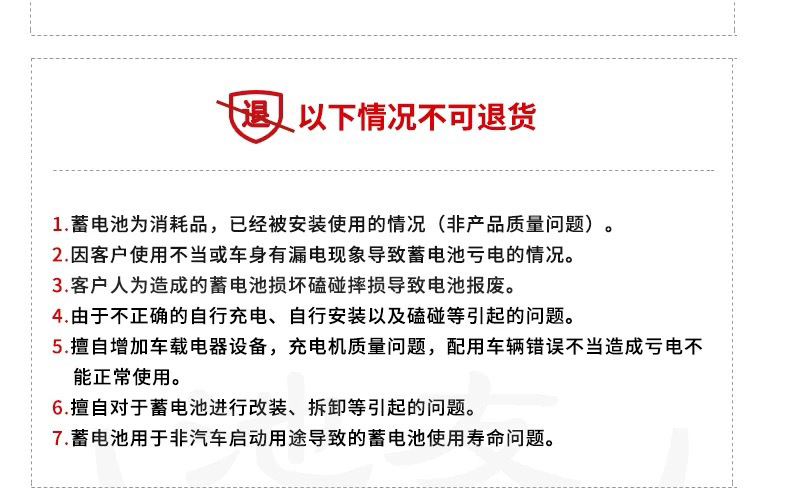 退 以下情况不可退货

1.蓄电池为消耗品，已经被安装使用的情况（非产品质量问题）。

2.因客户使用不当或车身有漏电现象导致蓄电池亏电的情况。

3.客户人为造成的蓄电池损坏磕碰摔损导致电池报废。

4.由于不正确的自行充电、自行安装以及磕碰等引起的问题。

5.擅自增加车载电器设备，充电机质量问题，配用车辆错误不当造成亏电不能正常使用。

6.擅自对于蓄电池进行改装、拆卸等引起的问题。

7.蓄电池用于非汽车启动用途导致的蓄电池使用寿命问题。